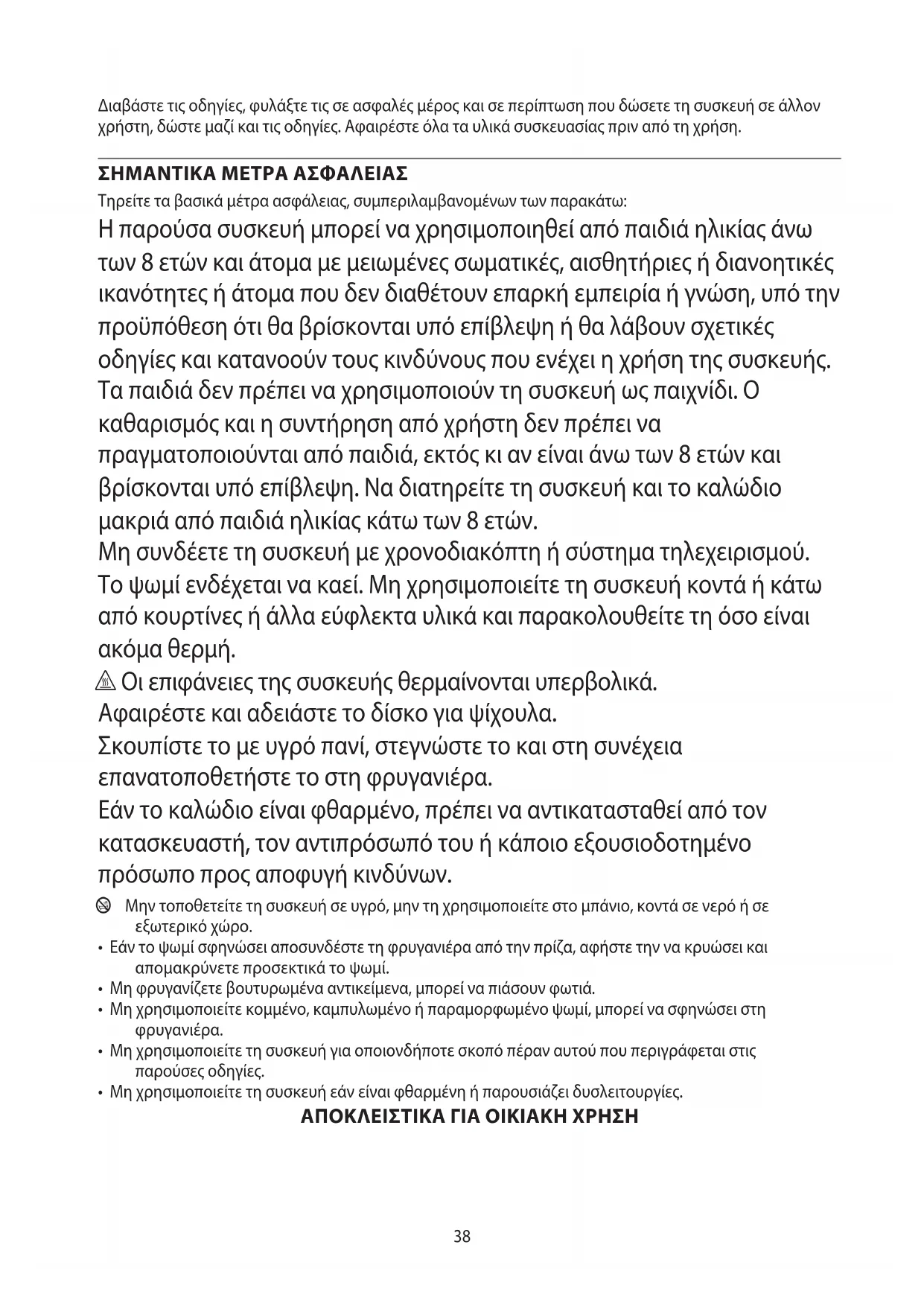 Διαβάστε τις οδηγίες, φυλάξτε τις σε ασφαλές μέρος και σε περίπτωση που δώσετε τη συσκευή σε άλλον χρήστη, δώστε μαζί και τις οδηγίες. Αφαιρέστε όλα τα υλικά συσκευασίας πριν από τη χρήση.

ΣΗΜΑΝΤΙΚΑ ΜΕΤΡΑ ΑΣΦΑΛΕΙΑΣ
Τηρείτε τα βασικά μέτρα ασφάλειας, συμπεριλαμβανομένων των παρακάτω:
Η παρούσα συσκευή μπορεί να χρησιμοποιηθεί από παιδιά ηλικίας άνω των 8 ετών και άτομα με μειωμένες σωματικές, αισθητήριες ή διανοητικές ικανότητες ή άτομα που δεν διαθέτουν επαρκή εμπειρία ή γνώση, υπό την προϋπόθεση ότι θα βρίσκονται υπό επίβλεψη ή θα λάβουν σχετικές οδηγίες και κατανοούν τους κινδύνους που ενέχει η χρήση της συσκευής. Τα παιδιά δεν πρέπει να χρησιμοποιούν τη συσκευή ως παιχνίδι. Ο καθαρισμός και η συντήρηση από χρήστη δεν πρέπει να πραγματοποιούνται από παιδιά, εκτός κι αν είναι άνω των 8 ετών και βρίσκονται υπό επίβλεψη. Να διατηρείτε τη συσκευή και το καλώδιο μακριά από παιδιά ηλικίας κάτω των 8 ετών.
Μη συνδέετε τη συσκευή με χρονοδιακόπτη ή σύστημα τηλεχειρισμού.
Το ψωμί ενδέχεται να καεί. Μη χρησιμοποιείτε τη συσκευή κοντά ή κάτω από κουρτίνες ή άλλα εύφλεκτα υλικά και παρακολουθείτε τη όσο είναι ακόμα θερμή.
Οι επιφάνειες της συσκευής θερμαίνονται υπερβολικά.
Αφαιρέστε και αδειάστε το δίσκο για ψίχουλα.
Σκουπίστε το με υγρό πανί, στεγνώστε το και στη συνέχεια επανατοποθετήστε το στη φρυγανιέρα.
Εάν το καλώδιο είναι φθαρμένο, πρέπει να αντικατασταθεί από τον κατασκευαστή, τον αντιπρόσωπό του ή κάποιο εξουσιοδοτημένο πρόσωπο προς αποφυγή κινδύνων.
Μην τοποθετείτε τη συσκευή σε υγρό, μην τη χρησιμοποιείτε στο μπάνιο, κοντά σε νερό ή σε εξωτερικό χώρο.
• Εάν το ψωμί σφηνώσει αποσυνδέστε τη φρυγανιέρα από την πρίζα, αφήστε την να κρυώσει και απομακρύνετε προσεκτικά το ψωμί.
• Μη φρυγανίζετε βουτυρωμένα αντικείμενα, μπορεί να πιάσουν φωτιά.
• Μη χρησιμοποιείτε κομμένο, καμπυλωμένο ή παραμορφωμένο ψωμί, μπορεί να σφηνώσει στη φρυγανιέρα.
• Μη χρησιμοποιείτε τη συσκευή για οποιονδήποτε σκοπό πέραν αυτού που περιγράφεται στις παρούσες οδηγίες.
• Μη χρησιμοποιείτε τη συσκευή εάν είναι φθαρμένη ή παρουσιάζει δυσλειτουργίες.
ΑΠΟΚΛΕΙΣΤΙΚΑ ΓΙΑ ΟΙΚΙΑΚΗ ΧΡΗΣΗ

38